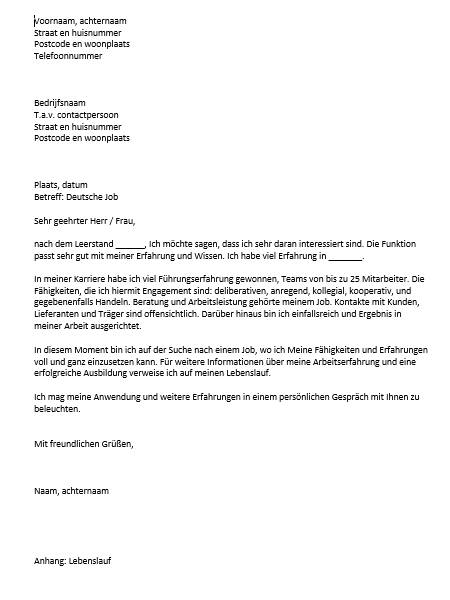 Voornaam, achternaam
Straat en huisnummer
Postcode en woonplaats
Telefoonnummer

Bedrijfsnaam
T.a.v. contactpersoon
Straat en huisnummer
Postcode en woonplaats

Plaats, datum
Betreff: Deutsche Job

Sehr geehrter Herr / Frau,

nach dem Leerstand ______, Ich möchte sagen, dass ich sehr daran interessiert sind. Die Funktion passt sehr gut mit meiner Erfahrung und Wissen. Ich habe viel Erfahrung in _______.

In meiner Karriere habe ich viel Führungserfahrung gewonnen, Teams von bis zu 25 Mitarbeiter. Die Fähigkeiten, die ich hiermit Engagement sind: deliberativen, anregend, kollegial, kooperativ, und gegebenenfalls Handeln. Beratung und Arbeitsleistung gehörte meinem Job. Kontakte mit Kunden, Lieferanten und Träger sind offensichtlich. Darüber hinaus bin ich einfallsreich und Ergebnis in meiner Arbeit ausgerichtet.

In diesem Moment bin ich auf der Suche nach einem Job, wo ich Meine Fähigkeiten und Erfahrungen voll und ganz einzusetzen kann. Für weitere Informationen über meine Arbeitserfahrung und eine erfolgreiche Ausbildung verweise ich auf meinen Lebenslauf.

Ich mag meine Anwendung und weitere Erfahrungen in einem persönlichen Gespräch mit Ihnen zu beleuchten.

Mit freundlichen Grüßen,

Naam, achternaam

Anhang: Lebenslauf